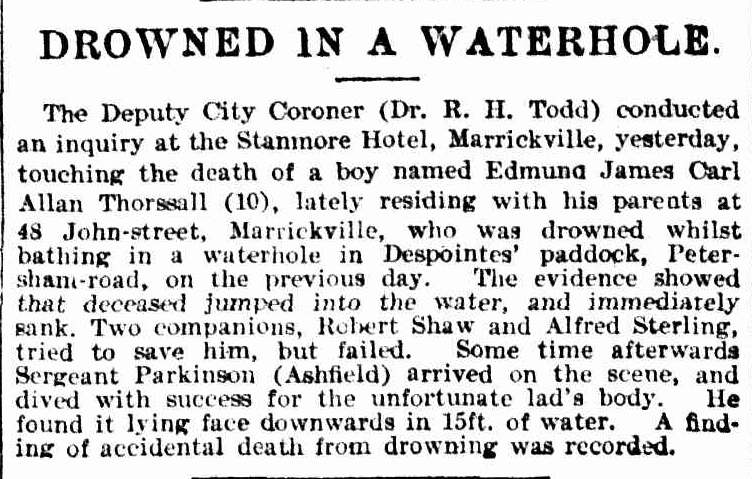 DROWNED IN A WATERHOLE.

The Deputy City Coroner (Dr. R. H. Todd) conducted an inquiry at the Stanmore Hotel, Marrickville, yesterday, touching the death of a boy named Edmuna James Carl Allan Thorssall (10), lately residing with his parents at 48 John-street, Marrickville, who was drowned whilst bathing in a waterhole in Despointes' paddock, Petersham-road, on the previous day. The evidence showed that deceased jumped into the water, and immediately sank. Two companions, Robert Shaw and Alfred Sterling, tried to save him, but failed. Some time afterwards Sergeant Parkinson (Ashfield) arrived on the scene, and dived with success for the unfortunate lad's body. He found it lying face downwards in 15ft. of water. A finding of accidental death from drowning was recorded.